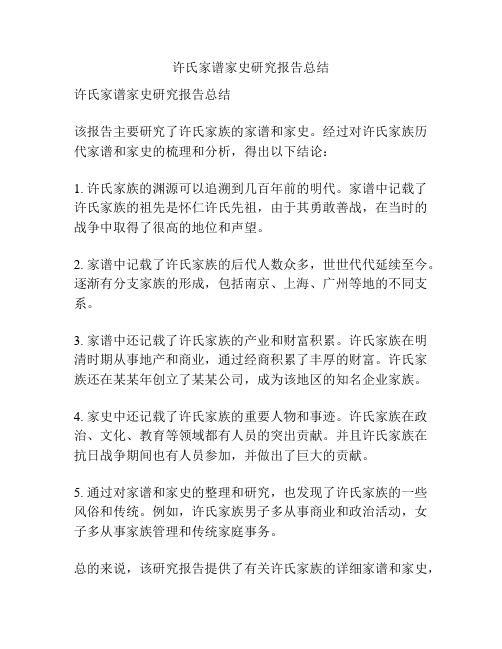 许氏家谱家史研究报告总结

许氏家谱家史研究报告总结

该报告主要研究了许氏家族的家谱和家史。经过对许氏家族历代家谱和家史的梳理和分析，得出以下结论：

1. 许氏家族的渊源可以追溯到几百年前的明代。家谱中记载了许氏家族的祖先是怀仁许氏先祖，由于其勇敢善战，在当时的战争中取得了很高的地位和声望。

2. 家谱中记载了许氏家族的后代人数众多，世世代代延续至今。逐渐有分支家族的形成，包括南京、上海、广州等地的不同支系。

3. 家谱中还记载了许氏家族的产业和财富积累。许氏家族在明清时期从事地产和商业，通过经商积累了丰厚的财富。许氏家族还在某某年创立了某某公司，成为该地区的知名企业家族。

4. 家史中还记载了许氏家族的重要人物和事迹。许氏家族在政治、文化、教育等领域都有人员的突出贡献。并且许氏家族在抗日战争期间也有人员参加，并做出了巨大的贡献。

5. 通过对家谱和家史的整理和研究，也发现了许氏家族的一些风俗和传统。例如，许氏家族男子多从事商业和政治活动，女子多从事家族管理和传统家庭事务。

总的来说，该研究报告提供了有关许氏家族的详细家谱和家史，